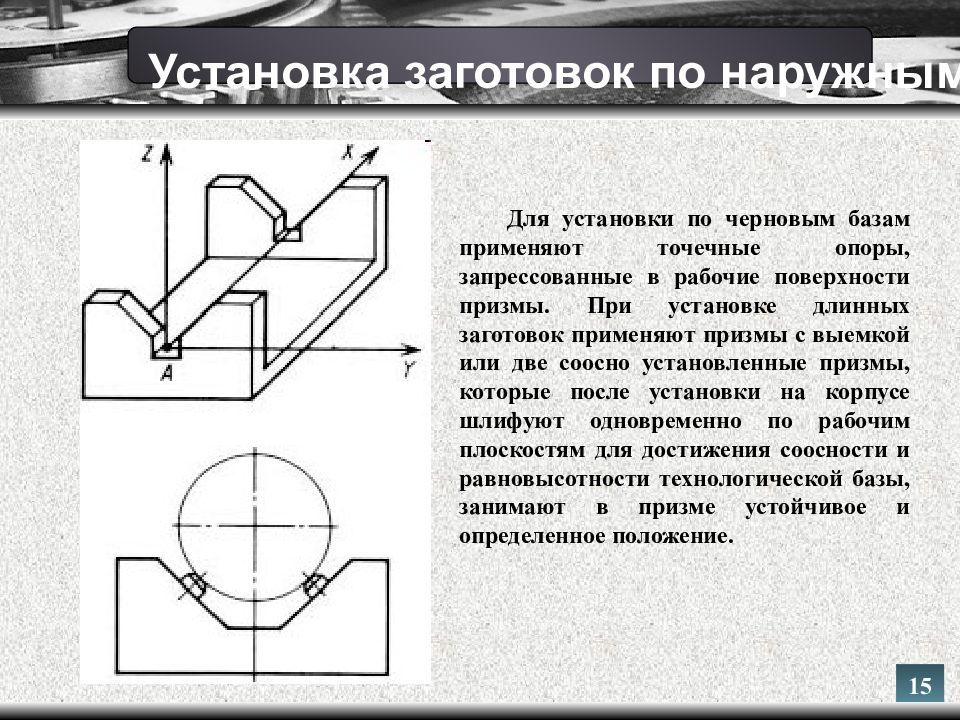 Установка заготовок по наружным

Z

X

A

Y

Для установки по черновым базам применяют точечные опоры, запрессованные в рабочие поверхности призмы. При установке длинных заготовок применяют призмы с выемкой или две соосно установленные призмы, которые после установки на корпусе шлифуют одновременно по рабочим плоскостям для достижения соосности и равновысотности технологической базы, занимают в призме устойчивое и определенное положение.

15